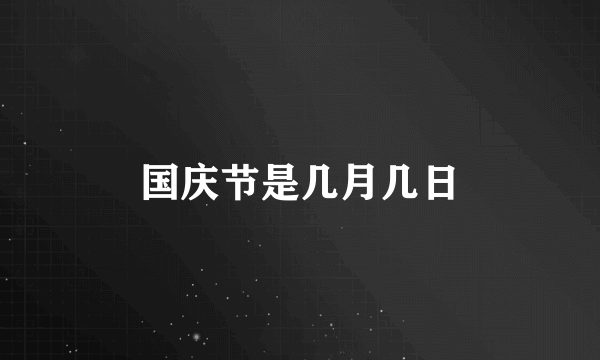 国庆节是几月几日